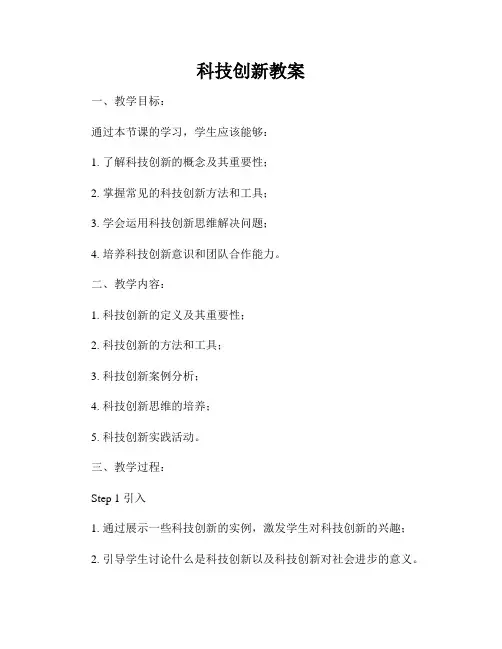 科技创新教案

一、教学目标：

通过本节课的学习，学生应该能够：

1. 了解科技创新的概念及其重要性；

2. 掌握常见的科技创新方法和工具；

3. 学会运用科技创新思维解决问题；

4. 培养科技创新意识和团队合作能力。

二、教学内容：

1. 科技创新的定义及其重要性；

2. 科技创新的方法和工具；

3. 科技创新案例分析；

4. 科技创新思维的培养；

5. 科技创新实践活动。

三、教学过程：

Step 1 引入

1. 通过展示一些科技创新的实例，激发学生对科技创新的兴趣；

2. 引导学生讨论什么是科技创新以及科技创新对社会进步的意义。